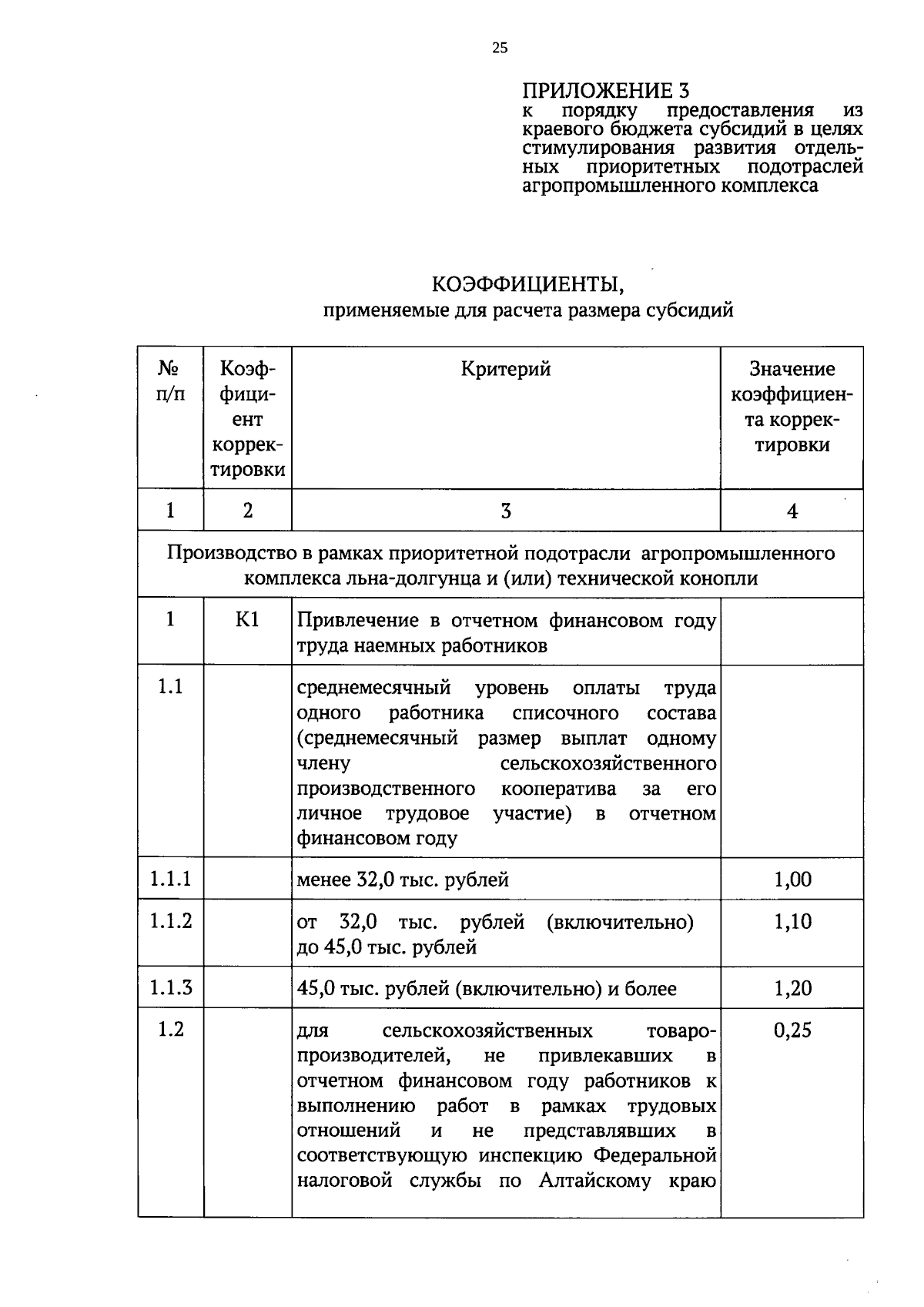 25

ПРИЛОЖЕНИЕ 3
к порядку предоставления из краевого бюджета субсидий в целях стимулирования развития отдельных приоритетных подотраслей агропромышленного комплекса

КОЭФФИЦИЕНТЫ,
применяемые для расчета размера субсидий

| № п/п | Коэффициент корректировки | Критерий | Значение коэффициента корректировки |
|---|---|---|---|
| 1 | 2 | 3 | 4 |
| Производство в рамках приоритетной подотрасли агропромышленного комплекса льна-долгунца и (или) технической конопли | | | |
| 1 | К1 | Привлечение в отчетном финансовом году труда наемных работников | |
| 1.1 | | среднемесячный уровень оплаты труда одного работника списочного состава (среднемесячный размер выплат одному члену сельскохозяйственного производственного кооператива за его личное трудовое участие) в отчетном финансовом году | |
| 1.1.1 | | менее 32,0 тыс. рублей | 1,00 |
| 1.1.2 | | от 32,0 тыс. рублей (включительно) до 45,0 тыс. рублей | 1,10 |
| 1.1.3 | | 45,0 тыс. рублей (включительно) и более | 1,20 |
| 1.2 | | для сельскохозяйственных товаропроизводителей, не привлекавших в отчетном финансовом году работников к выполнению работ в рамках трудовых отношений и не представлявших в соответствующую инспекцию Федеральной налоговой службы по Алтайскому краю | 0,25 |